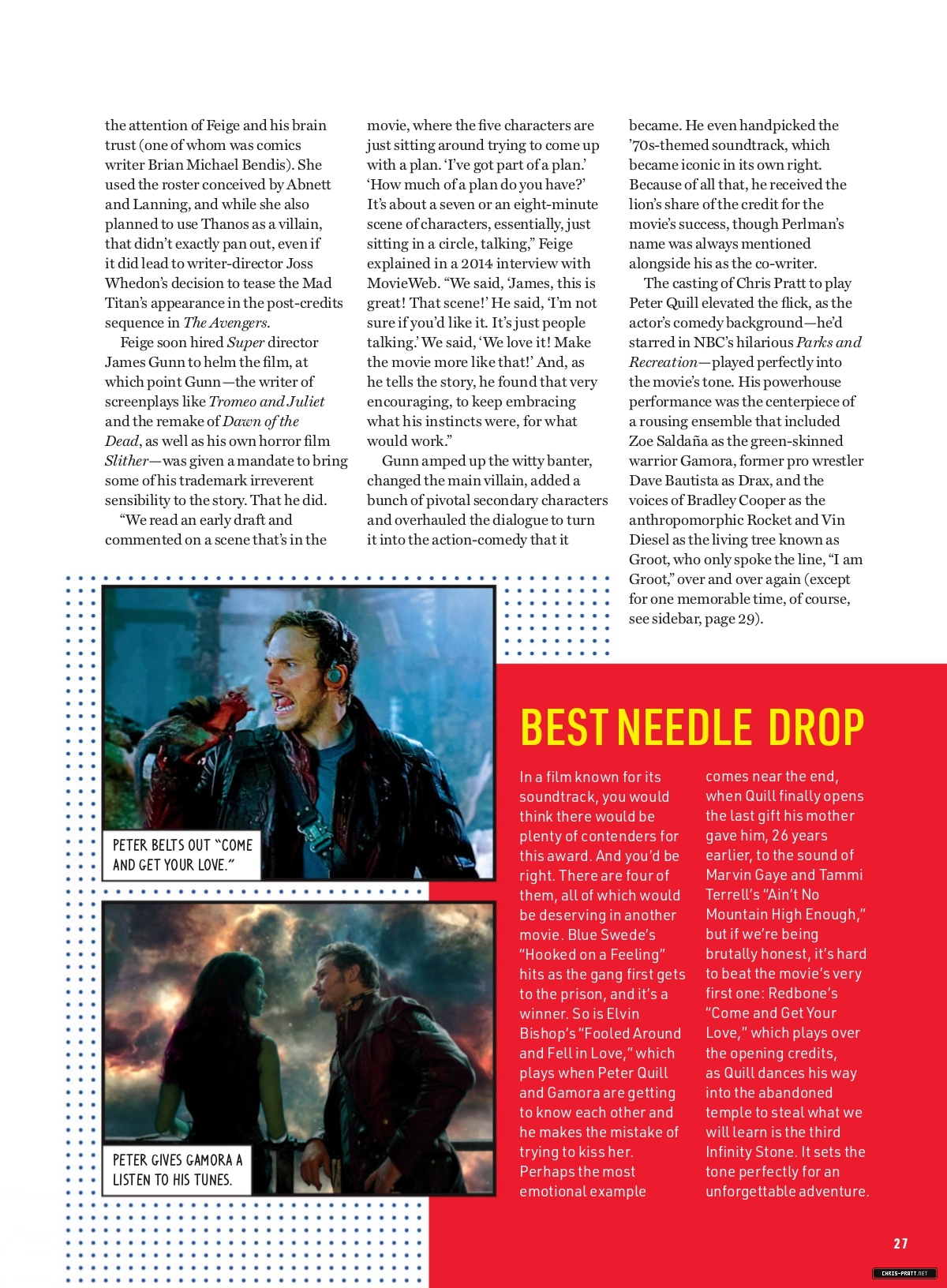 the attention of Feige and his brain trust (one of whom was comics writer Brian Michael Bendis). She used the roster conceived by Abnett and Lanning, and while she also planned to use Thanos as a villain, that didn't exactly pan out, even if it did lead to writer-director Joss Whedon's decision to tease the Mad Titan's appearance in the post-credits sequence in The Avengers.

Feige soon hired Super director James Gunn to helm the film, at which point Gunn—the writer of screenplays like Tromeo and Juliet and the remake of Dawn of the Dead, as well as his own horror film Slither—was given a mandate to bring some of his trademark irreverent sensibility to the story. That he did.

"We read an early draft and commented on a scene that's in the movie, where the five characters are just sitting around trying to come up with a plan. 'I've got part of a plan.' 'How much of a plan do you have?' It's about a seven or an eight-minute scene of characters, essentially, just sitting in a circle, talking," Feige explained in a 2014 interview with MovieWeb. "We said, 'James, this is great! That scene!' He said, 'I'm not sure if you'd like it. It's just people talking.' We said, 'We love it! Make the movie more like that!' And, as he tells the story, he found that very encouraging, to keep embracing what his instincts were, for what would work."

Gunn amped up the witty banter, changed the main villain, added a bunch of pivotal secondary characters and overhauled the dialogue to turn it into the action-comedy that it became. He even handpicked the '70s-themed soundtrack, which became iconic in its own right. Because of all that, he received the lion's share of the credit for the movie's success, though Perlman's name was always mentioned alongside his as the co-writer.

The casting of Chris Pratt to play Peter Quill elevated the flick, as the actor's comedy background—he'd starred in NBC's hilarious Parks and Recreation—played perfectly into the movie's tone. His powerhouse performance was the centerpiece of a rousing ensemble that included Zoe Saldaña as the green-skinned warrior Gamora, former pro wrestler Dave Bautista as Drax, and the voices of Bradley Cooper as the anthropomorphic Rocket and Vin Diesel as the living tree known as Groot, who only spoke the line, "I am Groot," over and over again (except for one memorable time, of course, see sidebar, page 29).

PETER BELTS OUT "COME AND GET YOUR LOVE."

PETER GIVES GAMORA A LISTEN TO HIS TUNES.

BEST NEEDLE DROP

In a film known for its soundtrack, you would think there would be plenty of contenders for this award. And you'd be right. There are four of them, all of which would be deserving in another movie. Blue Swede's "Hooked on a Feeling" hits as the gang first gets to the prison, and it's a winner. So is Elvin Bishop's "Fooled Around and Fell in Love," which plays when Peter Quill and Gamora are getting to know each other and he makes the mistake of trying to kiss her. Perhaps the most emotional example comes near the end, when Quill finally opens the last gift his mother gave him, 26 years earlier, to the sound of Marvin Gaye and Tammi Terrell's "Ain't No Mountain High Enough," but if we're being brutally honest, it's hard to beat the movie's very first one: Redbone's "Come and Get Your Love," which plays over the opening credits, as Quill dances his way into the abandoned temple to steal what we will learn is the third Infinity Stone. It sets the tone perfectly for an unforgettable adventure.

27

CHRIS-PRATT.NET